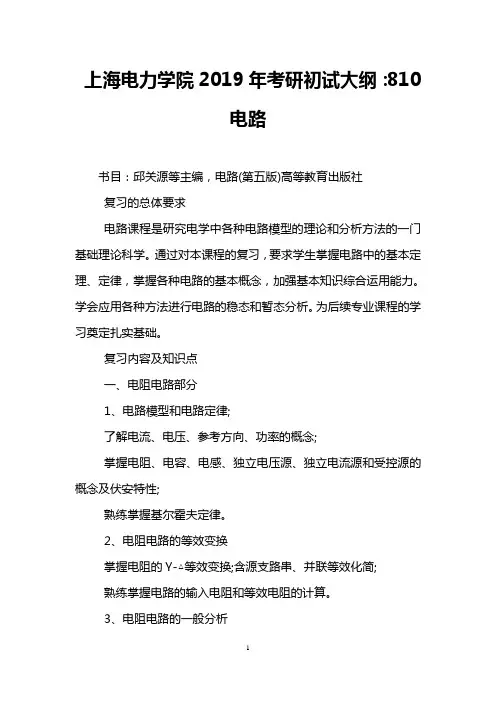 上海电力学院 2019 年考研初试大纲 :810 电路

书目：邱关源等主编，电路(第五版)高等教育出版社

复习的总体要求

电路课程是研究电学中各种电路模型的理论和分析方法的一门基础理论科学。通过对本课程的复习，要求学生掌握电路中的基本定理、定律，掌握各种电路的基本概念，加强基本知识综合运用能力。学会应用各种方法进行电路的稳态和暂态分析。为后续专业课程的学习奠定扎实基础。

复习内容及知识点

一、电阻电路部分

1、电路模型和电路定律;

了解电流、电压、参考方向、功率的概念;

掌握电阻、电容、电感、独立电压源、独立电流源和受控源的概念及伏安特性;

熟练掌握基尔霍夫定律。

2、电阻电路的等效变换

掌握电阻的 Y-△等效变换;含源支路串、并联等效化简;

熟练掌握电路的输入电阻和等效电阻的计算。

3、电阻电路的一般分析

1